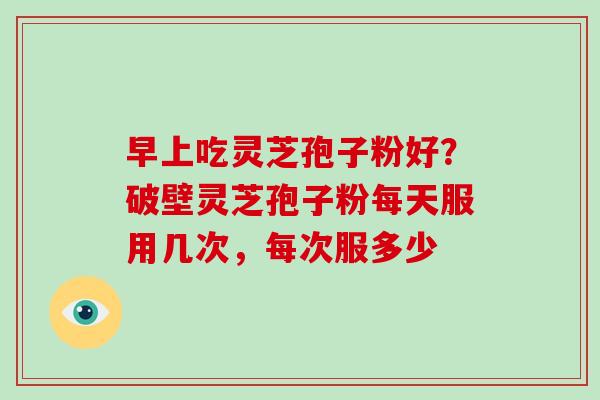 早上吃灵芝孢子粉好?破壁灵芝孢子粉每天服用几次，每次服多少